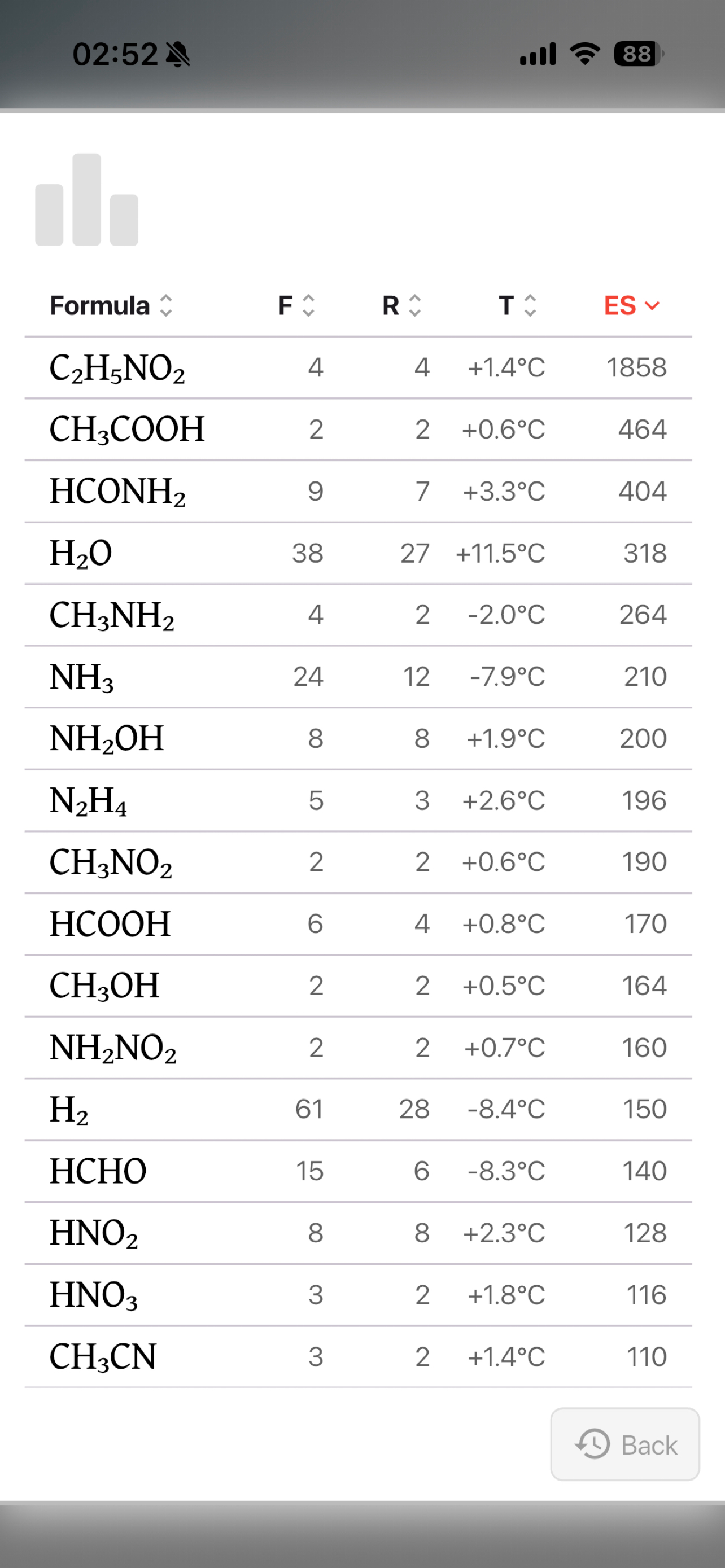 02:52

88

| Formula | F | R | T | ES |
|---|---|---|---|---|
| $C_2H_5NO_2$ | 4 | 4 | +1.4°C | 1858 |
| $CH_3COOH$ | 2 | 2 | +0.6°C | 464 |
| $HCONH_2$ | 9 | 7 | +3.3°C | 404 |
| $H_2O$ | 38 | 27 | +11.5°C | 318 |
| $CH_3NH_2$ | 4 | 2 | -2.0°C | 264 |
| $NH_3$ | 24 | 12 | -7.9°C | 210 |
| $NH_2OH$ | 8 | 8 | +1.9°C | 200 |
| $N_2H_4$ | 5 | 3 | +2.6°C | 196 |
| $CH_3NO_2$ | 2 | 2 | +0.6°C | 190 |
| $HCOOH$ | 6 | 4 | +0.8°C | 170 |
| $CH_3OH$ | 2 | 2 | +0.5°C | 164 |
| $NH_2NO_2$ | 2 | 2 | +0.7°C | 160 |
| $H_2$ | 61 | 28 | -8.4°C | 150 |
| $HCHO$ | 15 | 6 | -8.3°C | 140 |
| $HNO_2$ | 8 | 8 | +2.3°C | 128 |
| $HNO_3$ | 3 | 2 | +1.8°C | 116 |
| $CH_3CN$ | 3 | 2 | +1.4°C | 110 |

Back